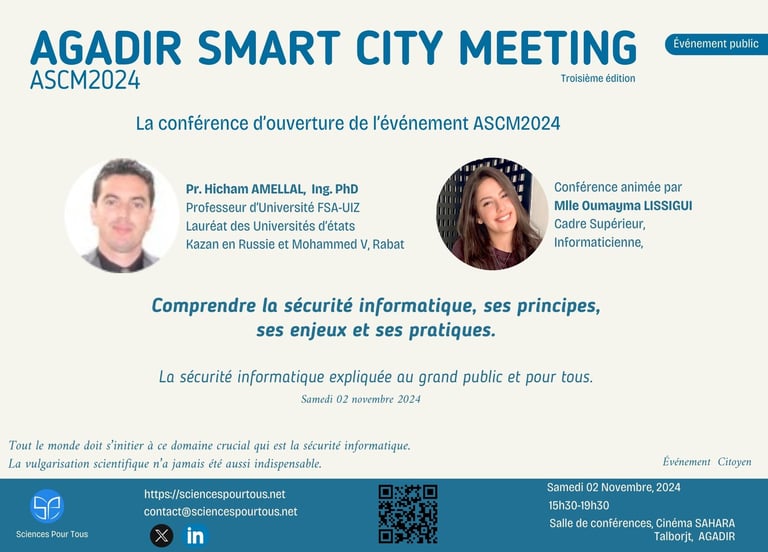 AGADIR SMART CITY MEETING
ASCM2024

Événement public

Troisième édition

La conférence d'ouverture de l'événement ASCM2024

Pr. Hicham AMELLAL, Ing. PhD
Professeur d'Université FSA-UIZ
Lauréat des Universités d'états
Kazan en Russie et Mohammed V, Rabat

Conférence animée par
Mlle Oumayma LISSIGUI
Cadre Supérieur,
Informaticienne,

Comprendre la sécurité informatique, ses principes, ses enjeux et ses pratiques.

La sécurité informatique expliquée au grand public et pour tous.

Samedi 02 novembre 2024

Tout le monde doit s'initier à ce domaine crucial qui est la sécurité informatique.
La vulgarisation scientifique n'a jamais été aussi indispensable.

Événement Citoyen

Sciences Pour Tous

https://sciencespourtous.net
contact@sciencespourtous.net

Samedi 02 Novembre, 2024
15h30-19h30
Salle de conférences, Cinéma SAHARA
Talborjt, AGADIR